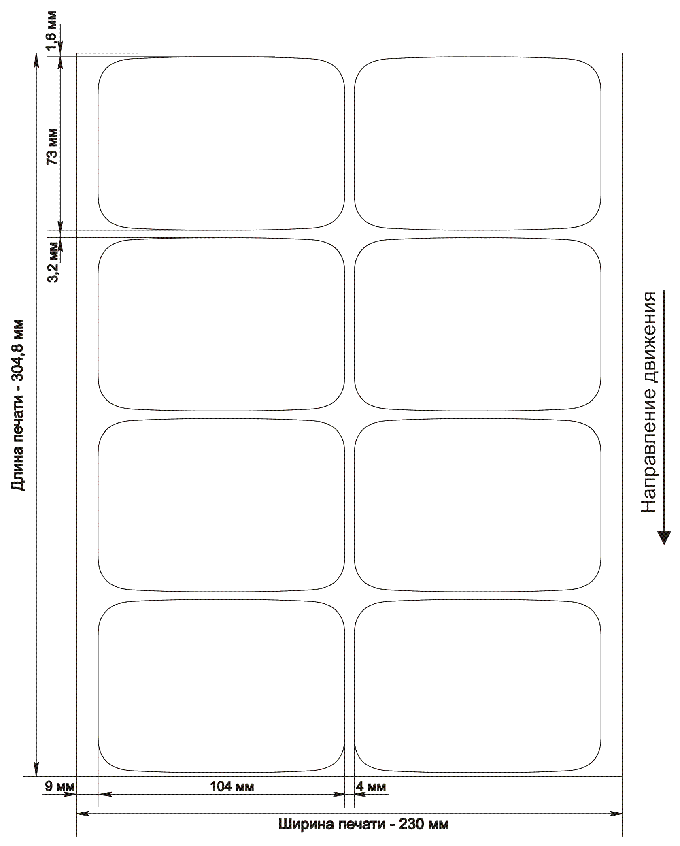 1,6 мм
73 мм
3,2 мм
Длина печати - 304,8 мм
Направление движения
9 мм
104 мм
4 мм
Ширина печати - 230 мм